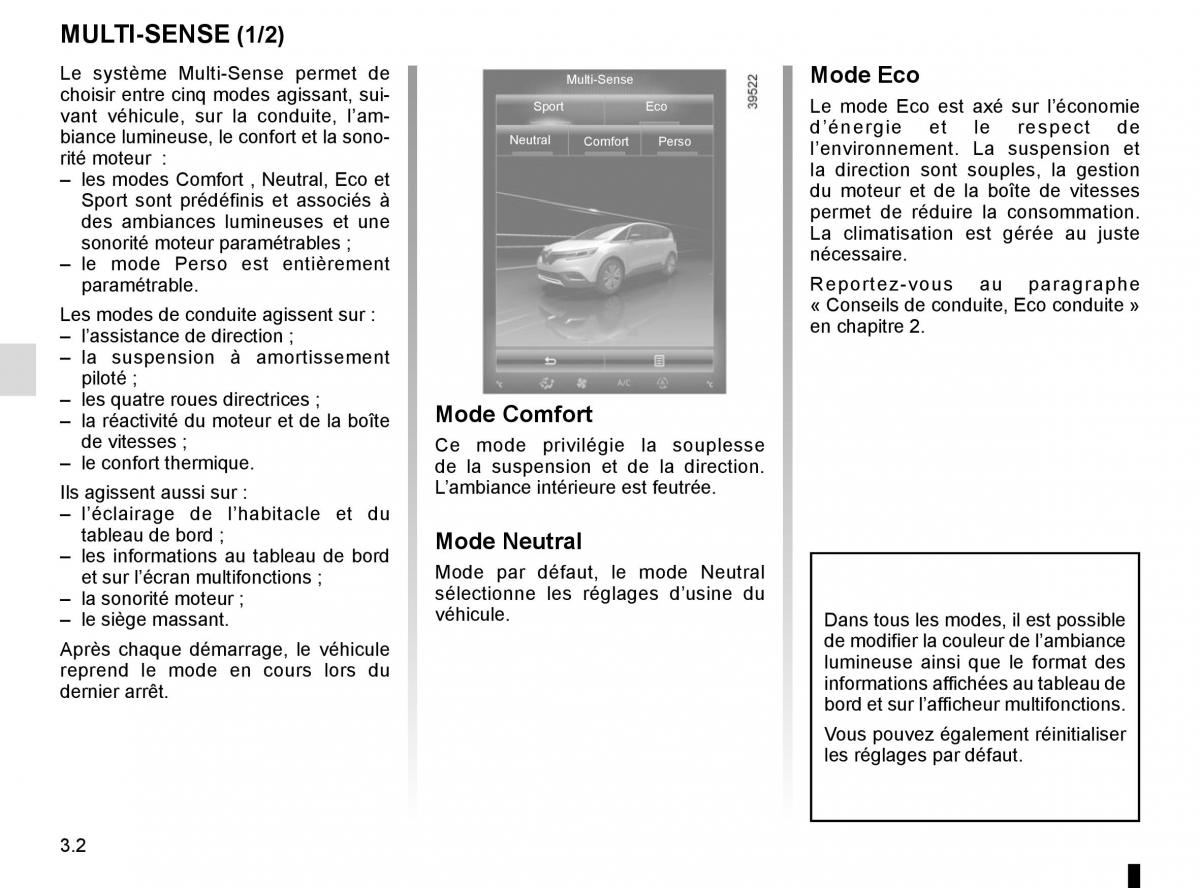 MULTI-SENSE (1/2)

Le système Multi-Sense permet de choisir entre cinq modes agissant, suivant véhicule, sur la conduite, l'ambiance lumineuse, le confort et la sonorité moteur :
– les modes Comfort , Neutral, Eco et Sport sont prédéfinis et associés à des ambiances lumineuses et une sonorité moteur paramétrables ;
– le mode Perso est entièrement paramétrable.

Les modes de conduite agissent sur :
– l'assistance de direction ;
– la suspension à amortissement piloté ;
– les quatre roues directrices ;
– la réactivité du moteur et de la boîte de vitesses ;
– le confort thermique.

Ils agissent aussi sur :
– l'éclairage de l'habitacle et du tableau de bord ;
– les informations au tableau de bord et sur l'écran multifonctions ;
– la sonorité moteur ;
– le siège massant.

Après chaque démarrage, le véhicule reprend le mode en cours lors du dernier arrêt.

Multi-Sense
Sport
Eco
Neutral
Comfort
Perso
A/C
39522

Mode Comfort
Ce mode privilégie la souplesse de la suspension et de la direction. L'ambiance intérieure est feutrée.

Mode Neutral
Mode par défaut, le mode Neutral sélectionne les réglages d'usine du véhicule.

Mode Eco
Le mode Eco est axé sur l'économie d'énergie et le respect de l'environnement. La suspension et la direction sont souples, la gestion du moteur et de la boîte de vitesses permet de réduire la consommation. La climatisation est gérée au juste nécessaire.

Reportez-vous au paragraphe « Conseils de conduite, Eco conduite » en chapitre 2.

Dans tous les modes, il est possible de modifier la couleur de l'ambiance lumineuse ainsi que le format des informations affichées au tableau de bord et sur l'afficheur multifonctions.

Vous pouvez également réinitialiser les réglages par défaut.

3.2